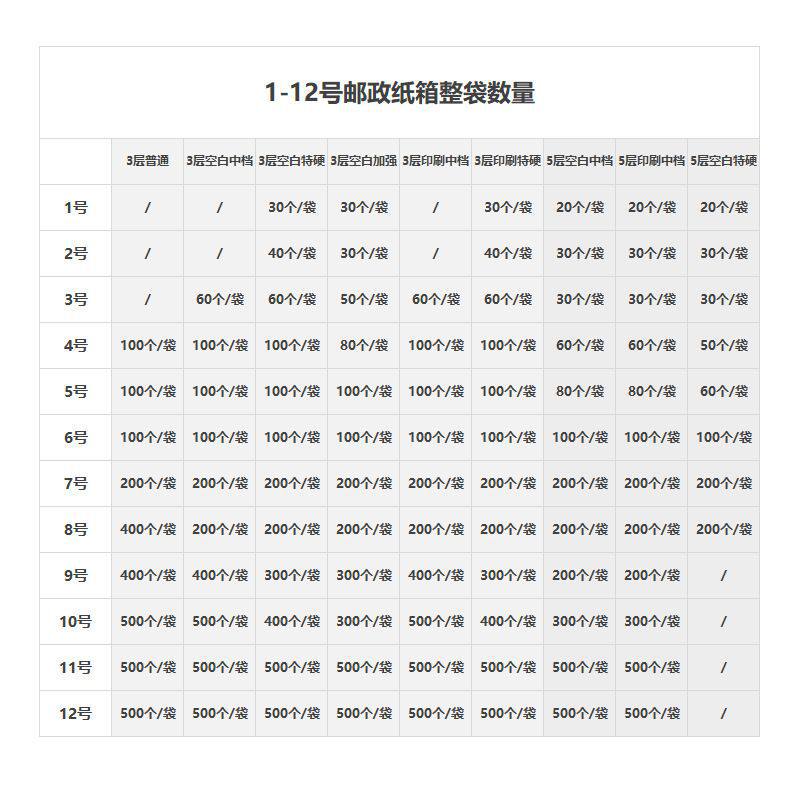 1-12号邮政纸箱整袋数量

| | 3层普通 | 3层空白中档 | 3层空白特硬 | 3层空白加强 | 3层印刷中档 | 3层印刷特硬 | 5层空白中档 | 5层印刷中档 | 5层空白特硬 |
|---|---|---|---|---|---|---|---|---|---|
| 1号 | / | / | 30个/袋 | 30个/袋 | / | 30个/袋 | 20个/袋 | 20个/袋 | 20个/袋 |
| 2号 | / | / | 40个/袋 | 30个/袋 | / | 40个/袋 | 30个/袋 | 30个/袋 | 30个/袋 |
| 3号 | / | 60个/袋 | 60个/袋 | 50个/袋 | 60个/袋 | 60个/袋 | 30个/袋 | 30个/袋 | 30个/袋 |
| 4号 | 100个/袋 | 100个/袋 | 100个/袋 | 80个/袋 | 100个/袋 | 100个/袋 | 60个/袋 | 60个/袋 | 50个/袋 |
| 5号 | 100个/袋 | 100个/袋 | 100个/袋 | 100个/袋 | 100个/袋 | 100个/袋 | 80个/袋 | 80个/袋 | 60个/袋 |
| 6号 | 100个/袋 | 100个/袋 | 100个/袋 | 100个/袋 | 100个/袋 | 100个/袋 | 100个/袋 | 100个/袋 | 100个/袋 |
| 7号 | 200个/袋 | 200个/袋 | 200个/袋 | 200个/袋 | 200个/袋 | 200个/袋 | 200个/袋 | 200个/袋 | 200个/袋 |
| 8号 | 400个/袋 | 200个/袋 | 200个/袋 | 200个/袋 | 200个/袋 | 200个/袋 | 200个/袋 | 200个/袋 | 200个/袋 |
| 9号 | 400个/袋 | 400个/袋 | 300个/袋 | 300个/袋 | 400个/袋 | 300个/袋 | 200个/袋 | 200个/袋 | / |
| 10号 | 500个/袋 | 500个/袋 | 400个/袋 | 300个/袋 | 500个/袋 | 400个/袋 | 300个/袋 | 300个/袋 | / |
| 11号 | 500个/袋 | 500个/袋 | 500个/袋 | 500个/袋 | 500个/袋 | 500个/袋 | 500个/袋 | 500个/袋 | / |
| 12号 | 500个/袋 | 500个/袋 | 500个/袋 | 500个/袋 | 500个/袋 | 500个/袋 | 500个/袋 | 500个/袋 | / |